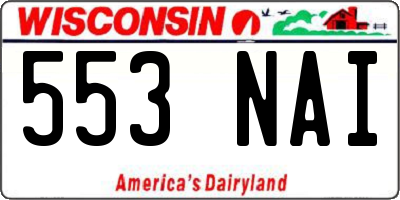 WISCONSIN

553 NAI

America's Dairyland